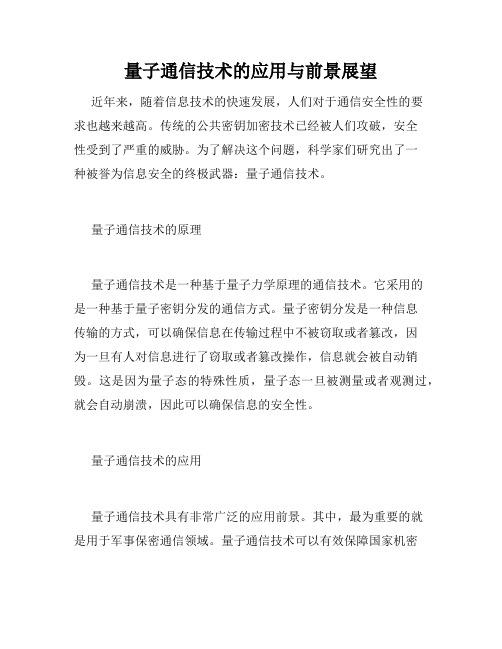 量子通信技术的应用与前景展望

近年来，随着信息技术的快速发展，人们对于通信安全性的要求也越来越高。传统的公共密钥加密技术已经被人们攻破，安全性受到了严重的威胁。为了解决这个问题，科学家们研究出了一种被誉为信息安全的终极武器：量子通信技术。

量子通信技术的原理

量子通信技术是一种基于量子力学原理的通信技术。它采用的是一种基于量子密钥分发的通信方式。量子密钥分发是一种信息传输的方式，可以确保信息在传输过程中不被窃取或者篡改，因为一旦有人对信息进行了窃取或者篡改操作，信息就会被自动销毁。这是因为量子态的特殊性质，量子态一旦被测量或者观测过，就会自动崩溃，因此可以确保信息的安全性。

量子通信技术的应用

量子通信技术具有非常广泛的应用前景。其中，最为重要的就是用于军事保密通信领域。量子通信技术可以有效保障国家机密